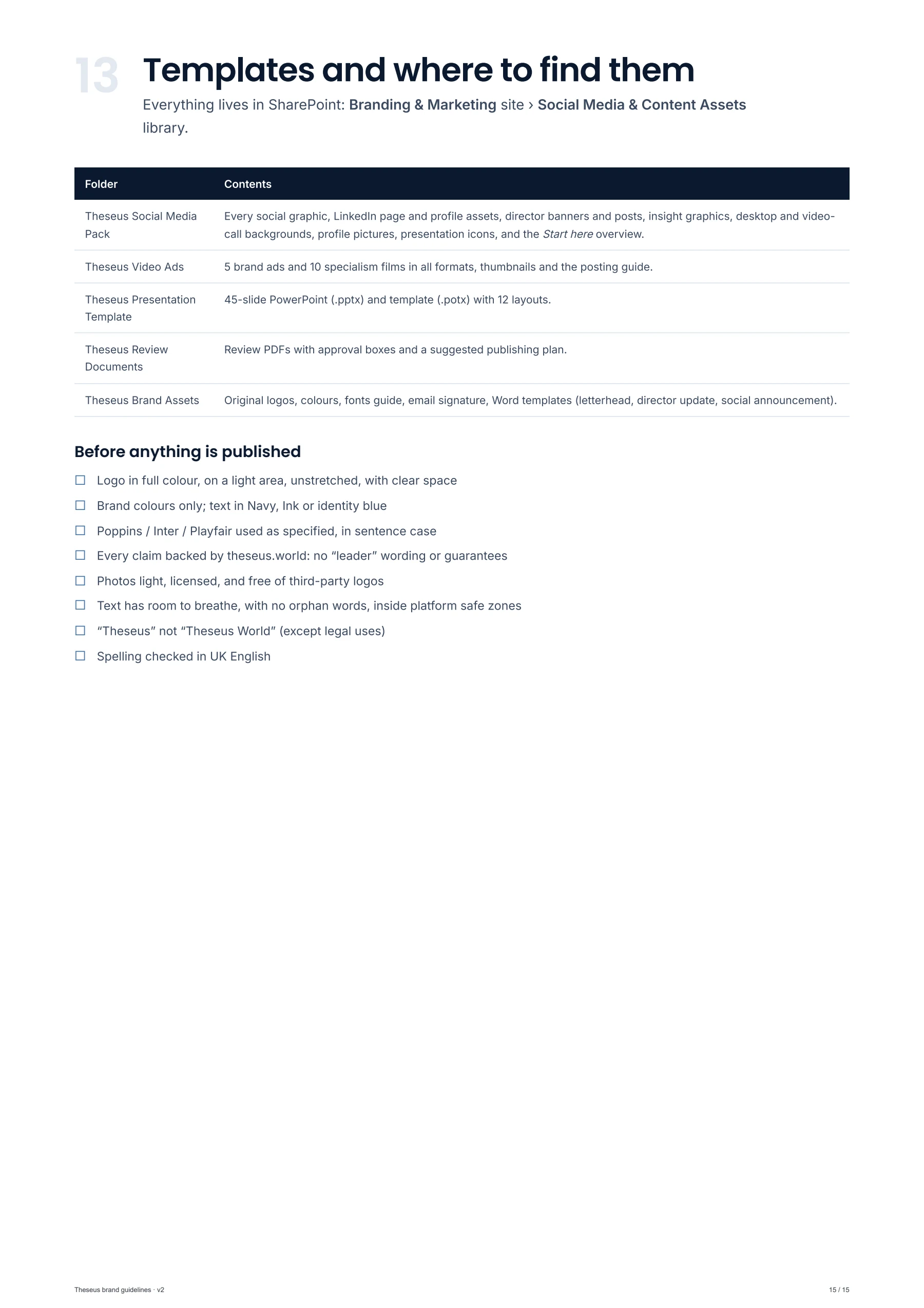 13 Templates and where to find them

Everything lives in SharePoint: Branding & Marketing site › Social Media & Content Assets library.

| Folder | Contents |
|---|---|
| Theseus Social Media Pack | Every social graphic, LinkedIn page and profile assets, director banners and posts, insight graphics, desktop and video-call backgrounds, profile pictures, presentation icons, and the Start here overview. |
| Theseus Video Ads | 5 brand ads and 10 specialism films in all formats, thumbnails and the posting guide. |
| Theseus Presentation Template | 45-slide PowerPoint (.pptx) and template (.potx) with 12 layouts. |
| Theseus Review Documents | Review PDFs with approval boxes and a suggested publishing plan. |
| Theseus Brand Assets | Original logos, colours, fonts guide, email signature, Word templates (letterhead, director update, social announcement). |

Before anything is published

☐ Logo in full colour, on a light area, unstretched, with clear space
☐ Brand colours only; text in Navy, Ink or identity blue
☐ Poppins / Inter / Playfair used as specified, in sentence case
☐ Every claim backed by theseus.world: no "leader" wording or guarantees
☐ Photos light, licensed, and free of third-party logos
☐ Text has room to breathe, with no orphan words, inside platform safe zones
☐ "Theseus" not "Theseus World" (except legal uses)
☐ Spelling checked in UK English

Theseus brand guidelines · v2

15 / 15